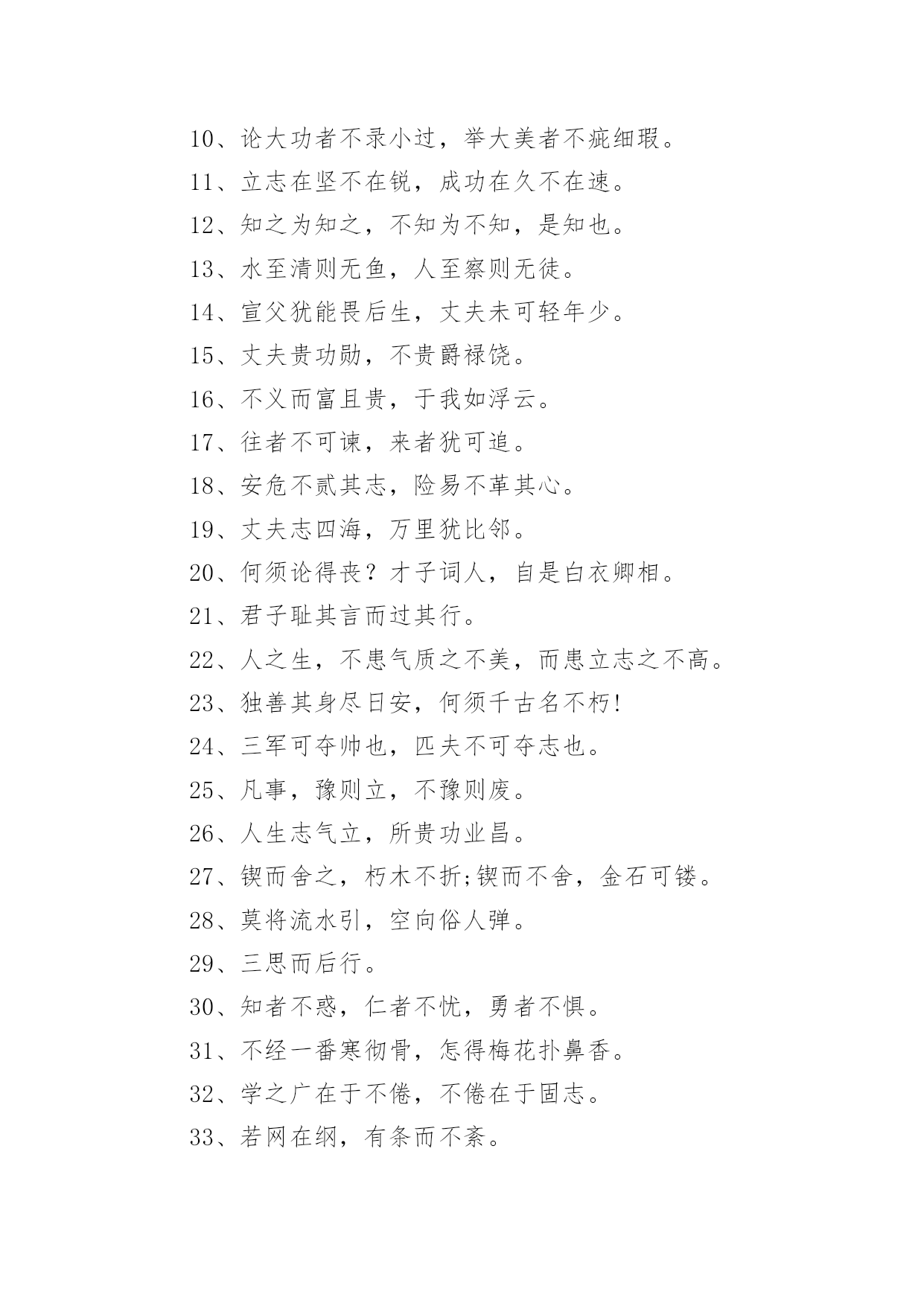 10、论大功者不录小过，举大美者不疵细瑕。

11、立志在坚不在锐，成功在久不在速。

12、知之为知之，不知为不知，是知也。

13、水至清则无鱼，人至察则无徒。

14、宣父犹能畏后生，丈夫未可轻年少。

15、丈夫贵功勋，不贵爵禄饶。

16、不义而富且贵，于我如浮云。

17、往者不可谏，来者犹可追。

18、安危不贰其志，险易不革其心。

19、丈夫志四海，万里犹比邻。

20、何须论得丧？才子词人，自是白衣卿相。

21、君子耻其言而过其行。

22、人之生，不患气质之不美，而患立志之不高。

23、独善其身尽日安，何须千古名不朽!

24、三军可夺帅也，匹夫不可夺志也。

25、凡事，豫则立，不豫则废。

26、人生志气立，所贵功业昌。

27、锲而舍之，朽木不折;锲而不舍，金石可镂。

28、莫将流水引，空向俗人弹。

29、三思而后行。

30、知者不惑，仁者不忧，勇者不惧。

31、不经一番寒彻骨，怎得梅花扑鼻香。

32、学之广在于不倦，不倦在于固志。

33、若网在纲，有条而不紊。